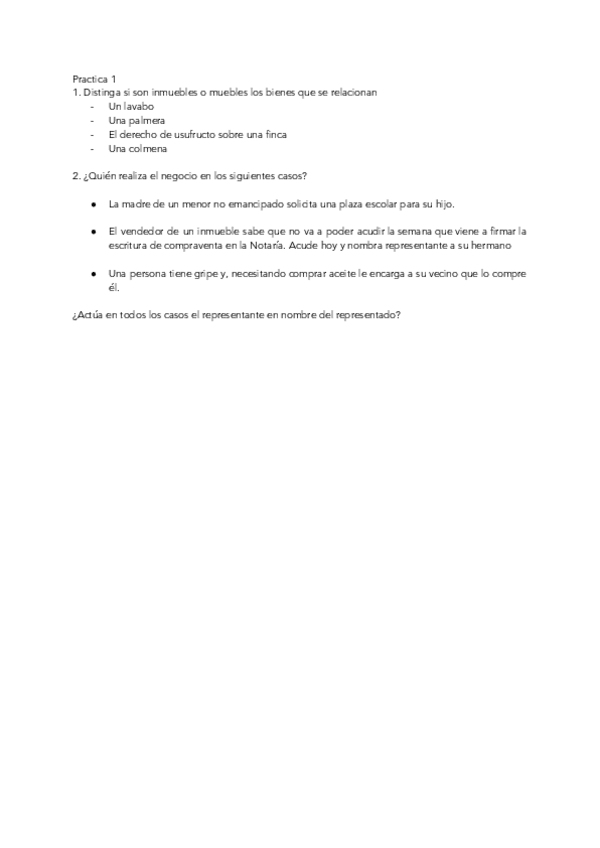 Practica 1
1. Distinga si son inmuebles o muebles los bienes que se relacionan
- Un lavabo
- Una palmera
- El derecho de usufructo sobre una finca
- Una colmena

2. ¿Quién realiza el negocio en los siguientes casos?

● La madre de un menor no emancipado solicita una plaza escolar para su hijo.

● El vendedor de un inmueble sabe que no va a poder acudir la semana que viene a firmar la escritura de compraventa en la Notaría. Acude hoy y nombra representante a su hermano

● Una persona tiene gripe y, necesitando comprar aceite le encarga a su vecino que lo compre él.

¿Actúa en todos los casos el representante en nombre del representado?